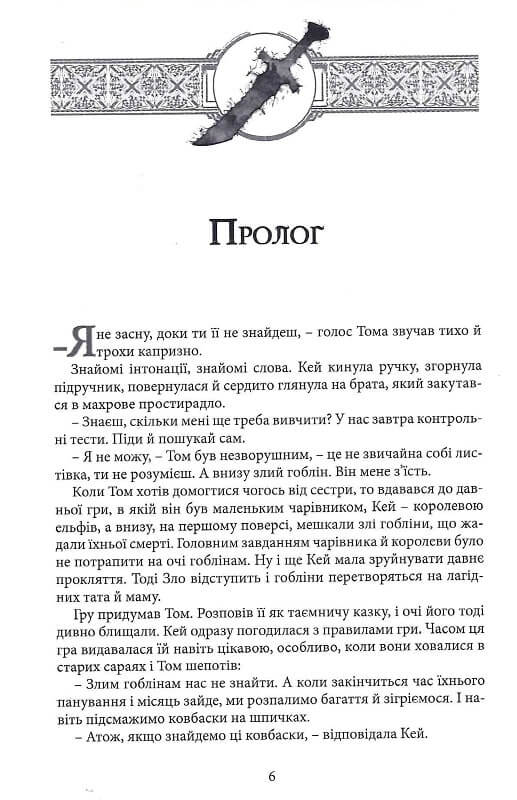 Пролог

– Я не засну, доки ти її не знайдеш, – голос Тома звучав тихо й трохи капризно.

Знайомі інтонації, знайомі слова. Кей кинула ручку, згорнула підручник, повернулася й сердито глянула на брата, який закутався в махрове простирадло.

– Знаєш, скільки мені ще треба вивчити? У нас завтра контрольні тести. Піди й пошукай сам.

– Я не можу, – Том був незворушним, – це не звичайна собі листівка, ти не розумієш. А внизу злий гоблін. Він мене з'їсть.

Коли Том хотів домогтися чогось від сестри, то вдавався до давньої гри, в якій він був маленьким чарівником, Кей – королевою ельфів, а внизу, на першому поверсі, мешкали злі гобліни, що жадали їхньої смерті. Головним завданням чарівника й королеви було не потрапити на очі гоблінам. Ну і ще Кей мала зруйнувати давнє прокляття. Тоді Зло відступить і гобліни перетворяться на лагідних тата й маму.

Гру придумав Том. Розповів її як таємничу казку, і очі його тоді дивно блищали. Кей одразу погодилася з правилами гри. Часом ця гра видавалася їй навіть цікавою, особливо, коли вони ховалися в старих сараях і Том шепотів:

– Злим гоблінам нас не знайти. А коли закінчиться час їхнього панування і місяць зайде, ми розпалимо багаття й зігріємося. І навіть підсмажимо ковбаски на шпичках.

– Атож, якщо знайдемо ці ковбаски, – відповідала Кей.

6